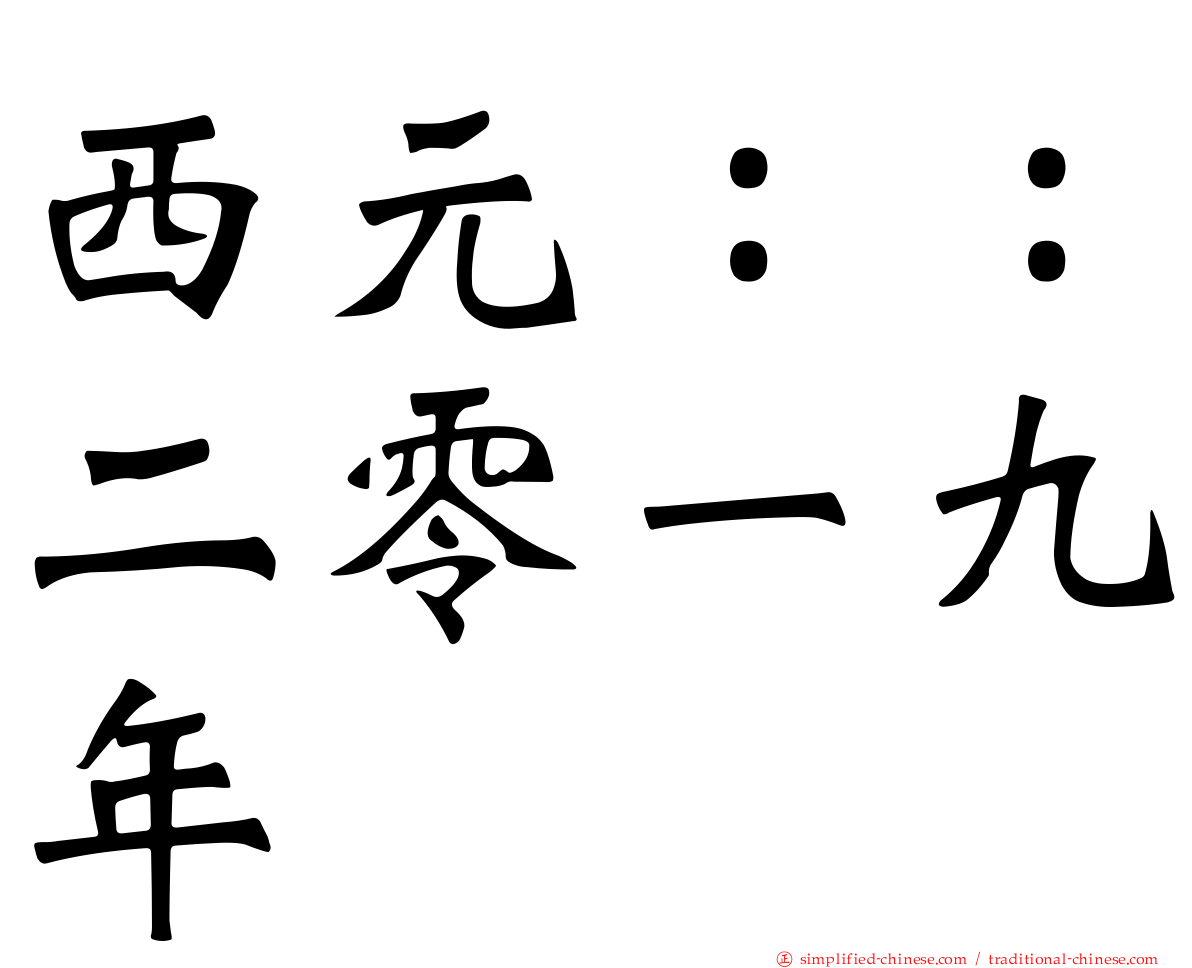 西元：：二零一九年

㊣ simplified-chinese.com / traditional-chinese.com